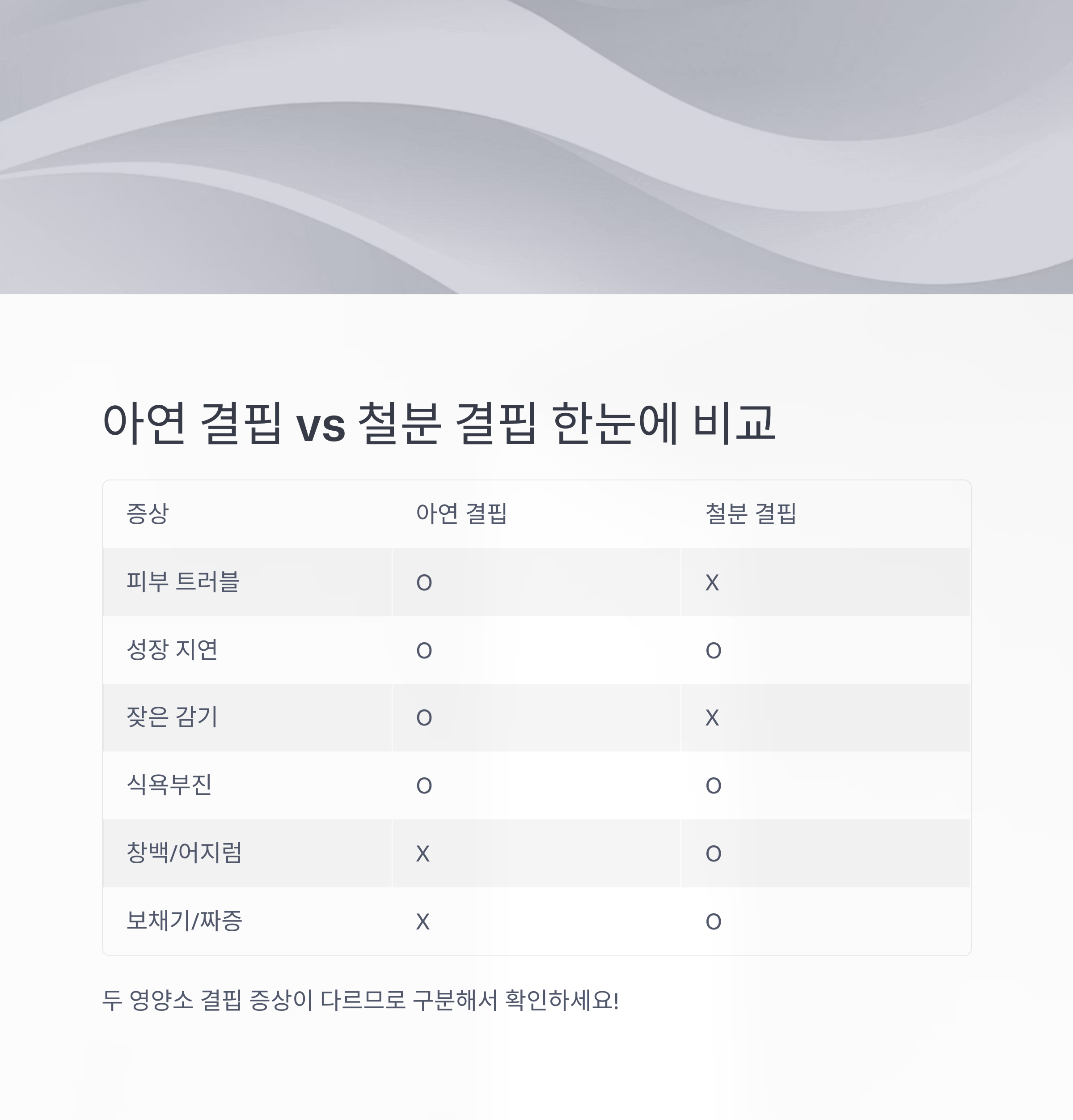 아연 결핍 vs 철분 결핍 한눈에 비교

| 증상 | 아연 결핍 | 철분 결핍 |
|---|---|---|
| 피부 트러블 | O | X |
| 성장 지연 | O | O |
| 잦은 감기 | O | X |
| 식욕부진 | O | O |
| 창백/어지럼 | X | O |
| 보채기/짜증 | X | O |

두 영양소 결핍 증상이 다르므로 구분해서 확인하세요!